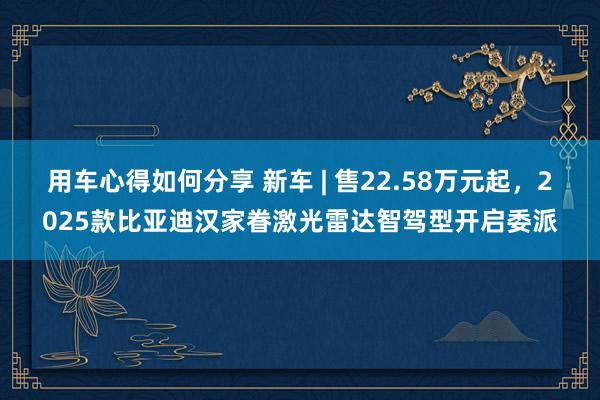 用车心得如何分享 新车 | 售22.58万元起，2025款比亚迪汉家眷激光雷达智驾型开启委派